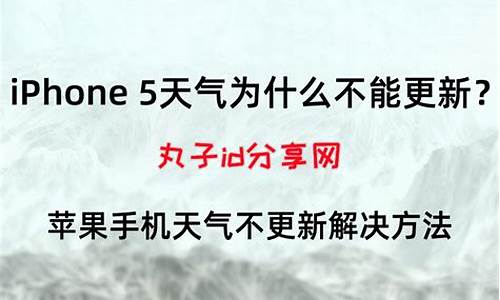 iPhone 5天气为什么不能更新？

丸子id分享网

苹果手机天气不更新解决方法